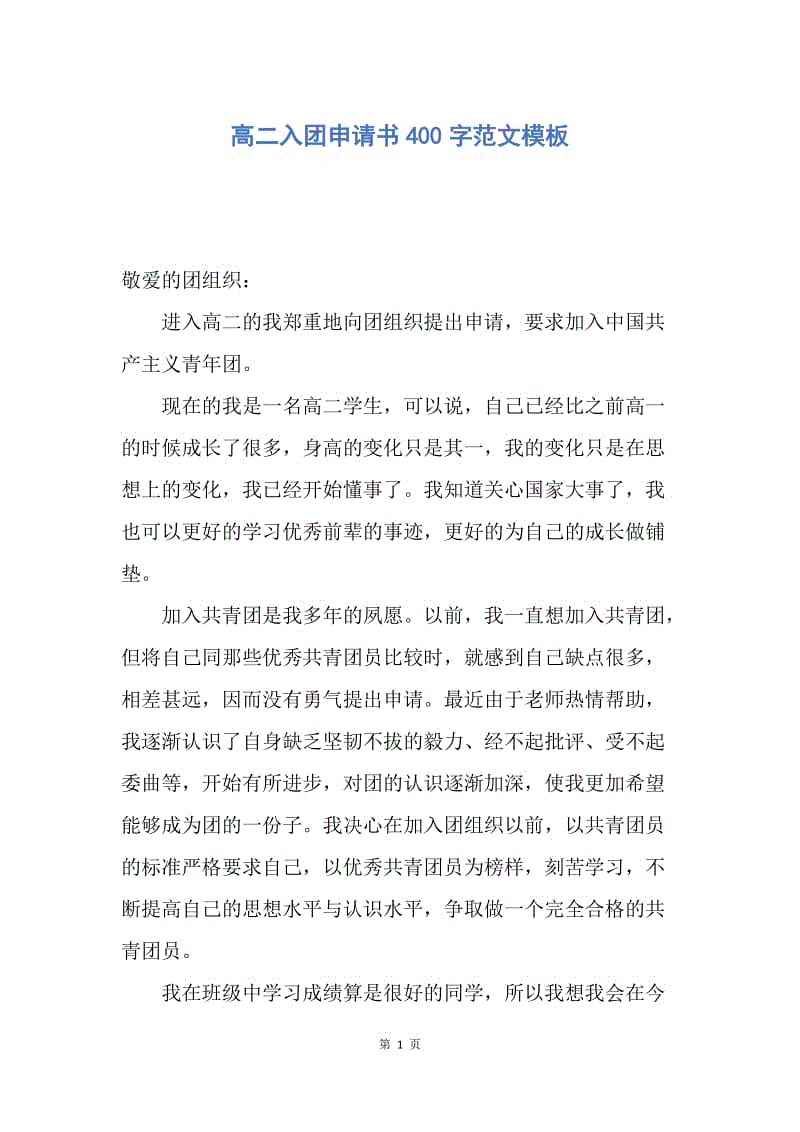 高二入团申请书 400 字范文模板

敬爱的团组织：

进入高二的我郑重地向团组织提出申请，要求加入中国共产主义青年团。

现在的我是一名高二学生，可以说，自己已经比之前高一的时候成长了很多，身高的变化只是其一，我的变化只是在思想上的变化，我已经开始懂事了。我知道关心国家大事了，我也可以更好的学习优秀前辈的事迹，更好的为自己的成长做铺垫。

加入共青团是我多年的夙愿。以前，我一直想加入共青团，但将自己同那些优秀共青团员比较时，就感到自己缺点很多，相差甚远，因而没有勇气提出申请。最近由于老师热情帮助，我逐渐认识了自身缺乏坚韧不拔的毅力、经不起批评、受不起委曲等，开始有所进步，对团的认识逐渐加深，使我更加希望能够成为团的一份子。我决心在加入团组织以前，以共青团员的标准严格要求自己，以优秀共青团员为榜样，刻苦学习，不断提高自己的思想水平与认识水平，争取做一个完全合格的共青团员。

我在班级中学习成绩算是很好的同学，所以我想我会在今

第 1 页